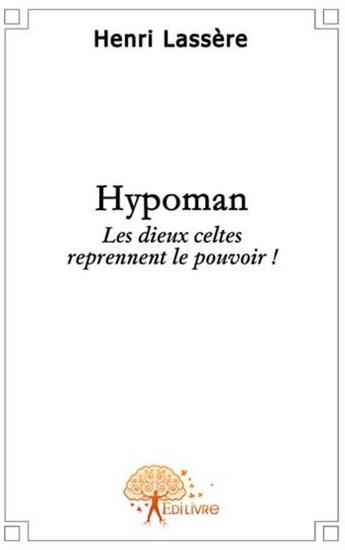 Henri Lassère

Hypoman

Les dieux celtes reprennent le pouvoir !

EdiLivre